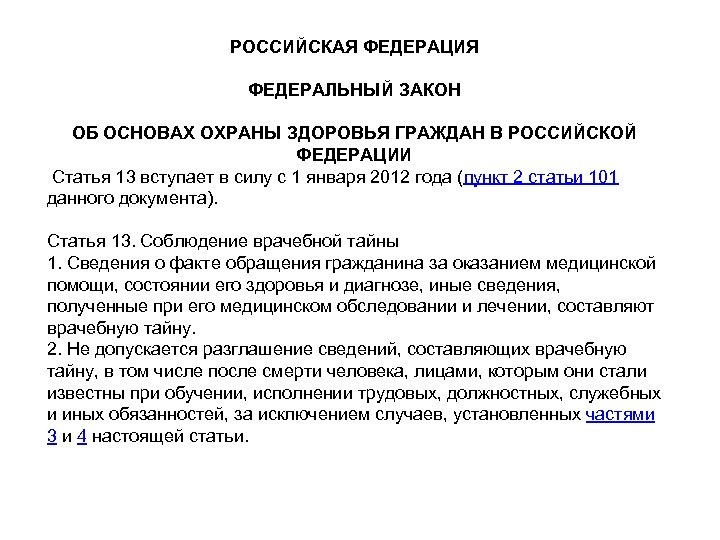 РОССИЙСКАЯ ФЕДЕРАЦИЯ

ФЕДЕРАЛЬНЫЙ ЗАКОН

ОБ ОСНОВАХ ОХРАНЫ ЗДОРОВЬЯ ГРАЖДАН В РОССИЙСКОЙ ФЕДЕРАЦИИ

Статья 13 вступает в силу с 1 января 2012 года (пункт 2 статьи 101 данного документа).

Статья 13. Соблюдение врачебной тайны
1. Сведения о факте обращения гражданина за оказанием медицинской помощи, состоянии его здоровья и диагнозе, иные сведения, полученные при его медицинском обследовании и лечении, составляют врачебную тайну.
2. Не допускается разглашение сведений, составляющих врачебную тайну, в том числе после смерти человека, лицами, которым они стали известны при обучении, исполнении трудовых, должностных, служебных и иных обязанностей, за исключением случаев, установленных частями 3 и 4 настоящей статьи.